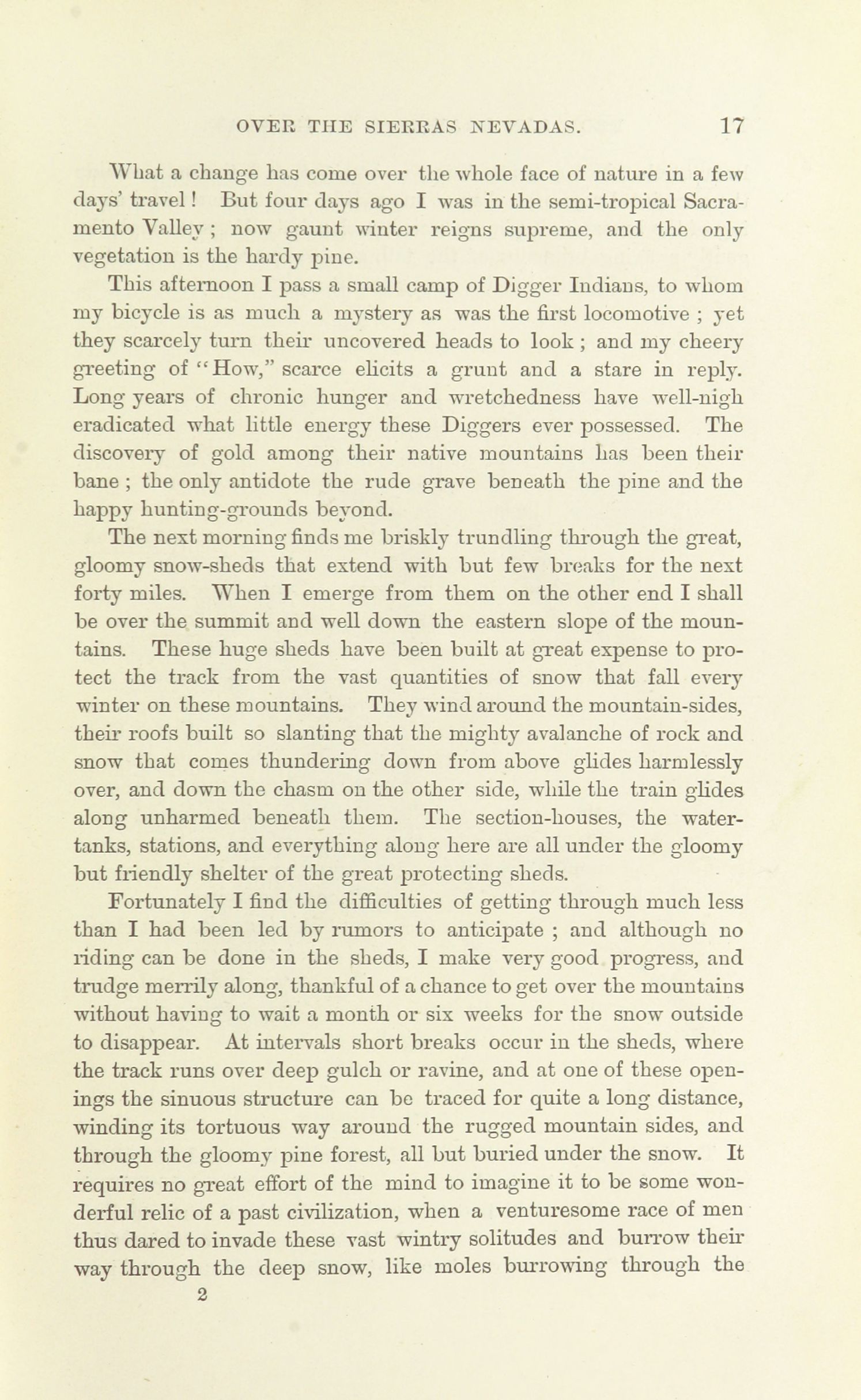 OVER THE SIERRAS NEVADAS. 17

What a change has come over the whole face of nature in a few days' travel! But four days ago I was in the semi-tropical Sacramento Valley; now gaunt winter reigns supreme, and the only vegetation is the hardy pine.

This afternoon I pass a small camp of Digger Indians, to whom my bicycle is as much a mystery as was the first locomotive; yet they scarcely turn their uncovered heads to look; and my cheery greeting of "How," scarce elicits a grunt and a stare in reply. Long years of chronic hunger and wretchedness have well-nigh eradicated what little energy these Diggers ever possessed. The discovery of gold among their native mountains has been their bane; the only antidote the rude grave beneath the pine and the happy hunting-grounds beyond.

The next morning finds me briskly trundling through the great, gloomy snow-sheds that extend with but few breaks for the next forty miles. When I emerge from them on the other end I shall be over the summit and well down the eastern slope of the mountains. These huge sheds have been built at great expense to protect the track from the vast quantities of snow that fall every winter on these mountains. They wind around the mountain-sides, their roofs built so slanting that the mighty avalanche of rock and snow that comes thundering down from above glides harmlessly over, and down the chasm on the other side, while the train glides along unharmed beneath them. The section-houses, the water-tanks, stations, and everything along here are all under the gloomy but friendly shelter of the great protecting sheds.

Fortunately I find the difficulties of getting through much less than I had been led by rumors to anticipate; and although no riding can be done in the sheds, I make very good progress, and trudge merrily along, thankful of a chance to get over the mountains without having to wait a month or six weeks for the snow outside to disappear. At intervals short breaks occur in the sheds, where the track runs over deep gulch or ravine, and at one of these openings the sinuous structure can be traced for quite a long distance, winding its tortuous way around the rugged mountain sides, and through the gloomy pine forest, all but buried under the snow. It requires no great effort of the mind to imagine it to be some wonderful relic of a past civilization, when a venturesome race of men thus dared to invade these vast wintry solitudes and burrow their way through the deep snow, like moles burrowing through the

2